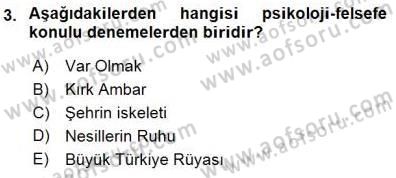 3. Aşağıdakilerden hangisi psikoloji-felsefe konulu denemelerden biridir?

A) Var Olmak
B) Kırk Ambar
C) Şehrin iskeleti
D) Nesillerin Ruhu
E) Büyük Türkiye Rüyası

www.aofsoru.com